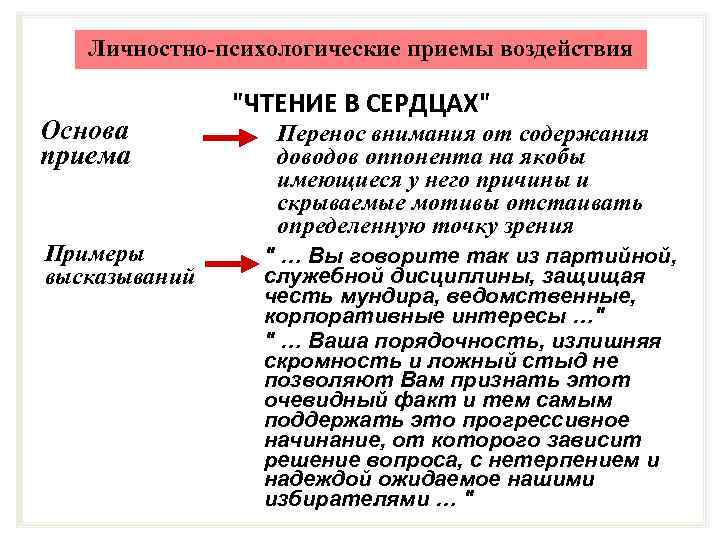 Личностно-психологические приемы воздействия

"ЧТЕНИЕ В СЕРДЦАХ"

Основа приема

Перенос внимания от содержания доводов оппонента на якобы имеющиеся у него причины и скрываемые мотивы отстаивать определенную точку зрения

Примеры высказываний

" … Вы говорите так из партийной, служебной дисциплины, защищая честь мундира, ведомственные, корпоративные интересы …"

" … Ваша порядочность, излишняя скромность и ложный стыд не позволяют Вам признать этот очевидный факт и тем самым поддержать это прогрессивное начинание, от которого зависит решение вопроса, с нетерпением и надеждой ожидаемое нашими избирателями … "